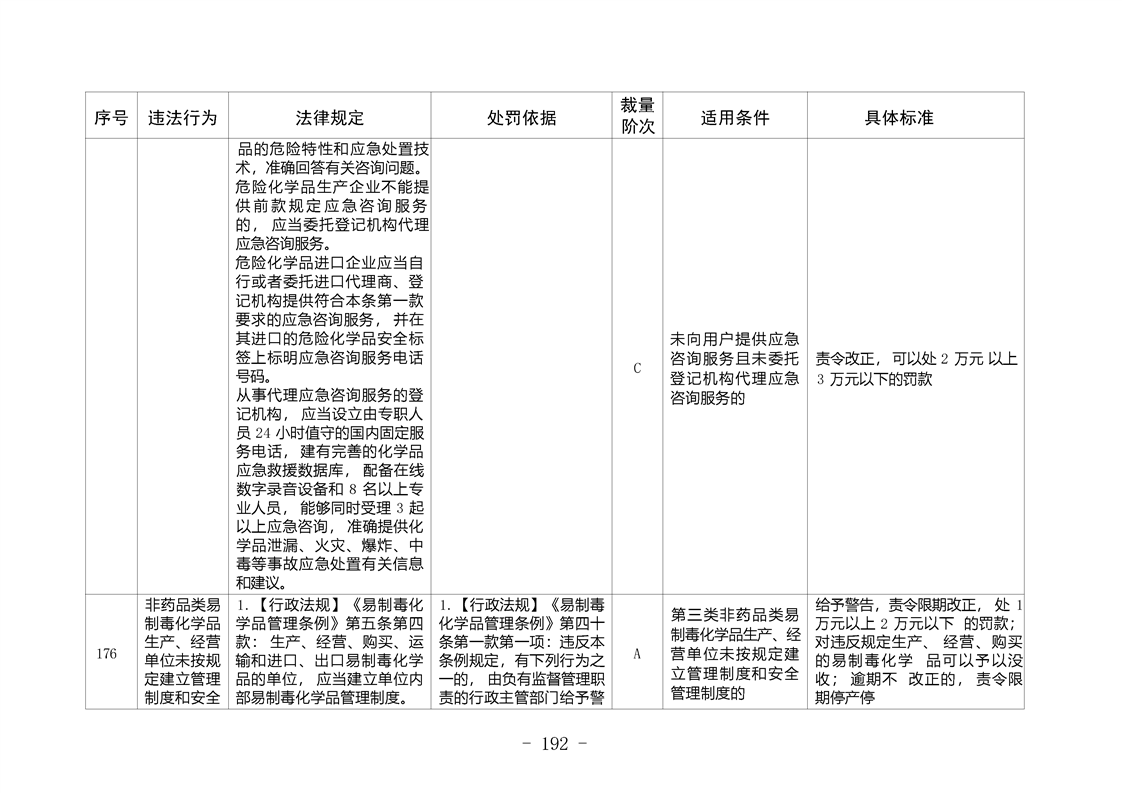 | 序号 | 违法行为 | 法律规定 | 处罚依据 | 裁量阶次 | 适用条件 | 具体标准 |
|---|---|---|---|---|---|---|
| | | 品的危险特性和应急处置技术，准确回答有关咨询问题。危险化学品生产企业不能提供前款规定应急咨询服务的，应当委托登记机构代理应急咨询服务。危险化学品进口企业应当自行或者委托进口代理商、登记机构提供符合本条第一款要求的应急咨询服务，并在其进口的危险化学品安全标签上标明应急咨询服务电话号码。从事代理应急咨询服务的登记机构，应当设立由专职人员 24 小时值守的国内固定服务电话，建有完善的化学品应急救援数据库，配备在线数字录音设备和 8 名以上专业人员，能够同时受理 3 起以上应急咨询，准确提供化学品泄漏、火灾、爆炸、中毒等事故应急处置有关信息和建议。 | | C | 未向用户提供应急咨询服务且未委托登记机构代理应急咨询服务的 | 责令改正，可以处 2 万元 以上 3 万元以下的罚款 |
| 176 | 非药品类易制毒化学品生产、经营单位未按规定建立管理制度和安全 | 1.【行政法规】《易制毒化学品管理条例》第五条第四款：生产、经营、购买、运输和进口、出口易制毒化学品的单位，应当建立单位内部易制毒化学品管理制度。 | 1.【行政法规】《易制毒化学品管理条例》第四十条第一款第一项：违反本条例规定，有下列行为之一的，由负有监督管理职责的行政主管部门给予警 | A | 第三类非药品类易制毒化学品生产、经营单位未按规定建立管理制度和安全管理制度的 | 给予警告，责令限期改正，处 1 万元以上 2 万元以下 的罚款；对违反规定生产、 经营、购买的易制毒化学 品可以予以没收；逾期不 改正的，责令限期停产停 |

- 192 -